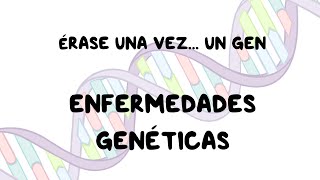 ÉRASE UNA VEZ... UN GEN

ENFERMEDADES GENÉTICAS